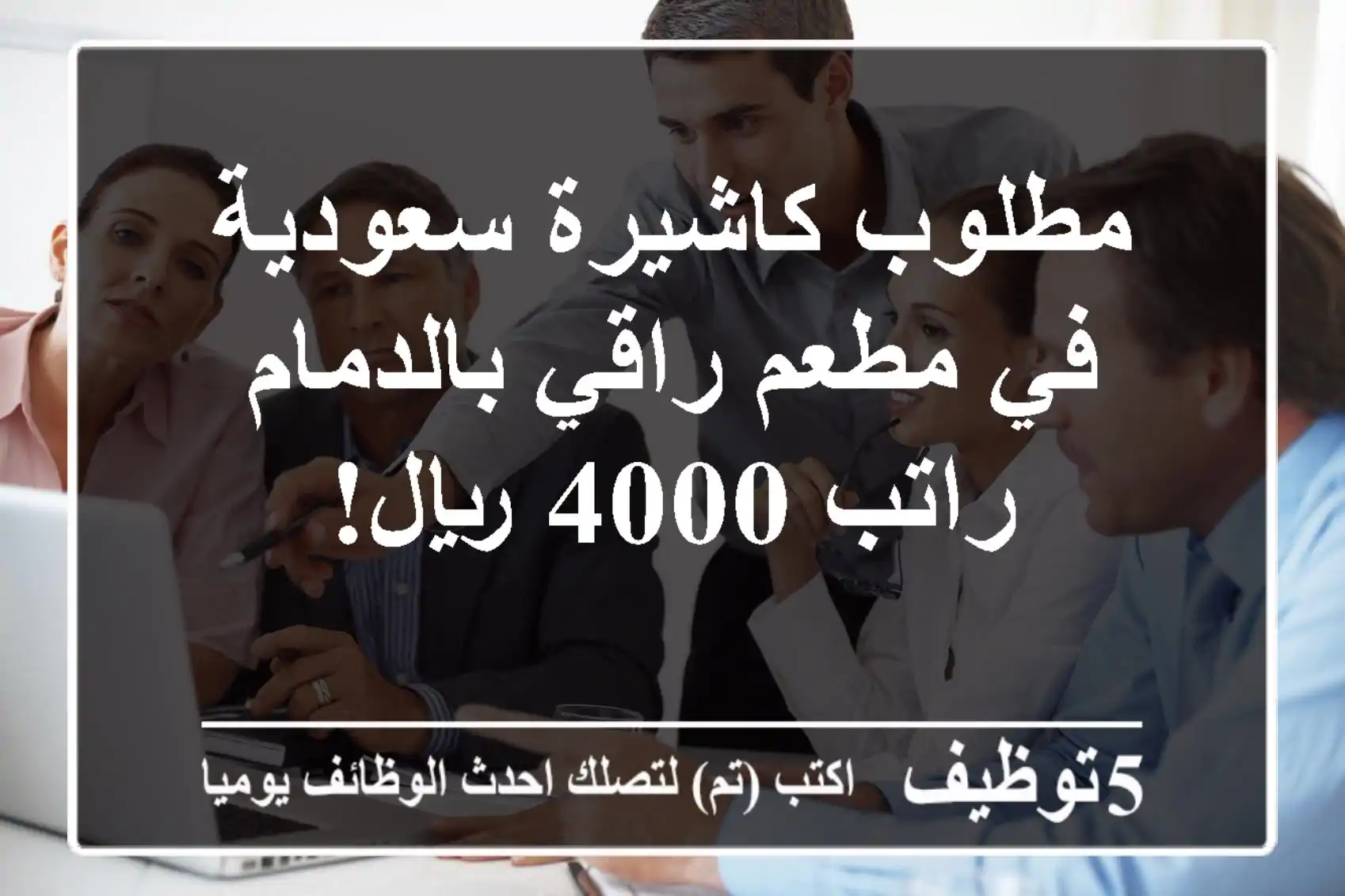 مطلوب كاشيرة سعودية في مطعم راقي بالدمام راتب 4000 ريال!

5توظيف اكتب (تم) لتصلك احدث الوظائف يوميا